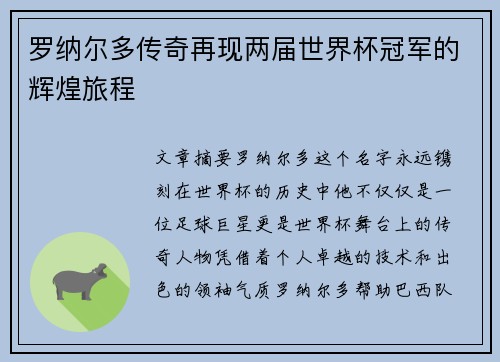 罗纳尔多传奇再现两届世界杯冠军的辉煌旅程

文章摘要罗纳尔多这个名字永远镌刻在世界杯的历史中他不仅仅是一位足球巨星更是世界杯舞台上的传奇人物凭借着个人卓越的技术和出色的领袖气质罗纳尔多帮助巴西队